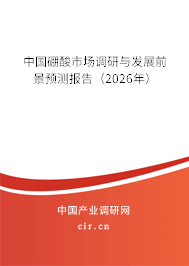 中国硼酸市场调研与发展前景预测报告（2026年）

中国产业调研网
cir.cn